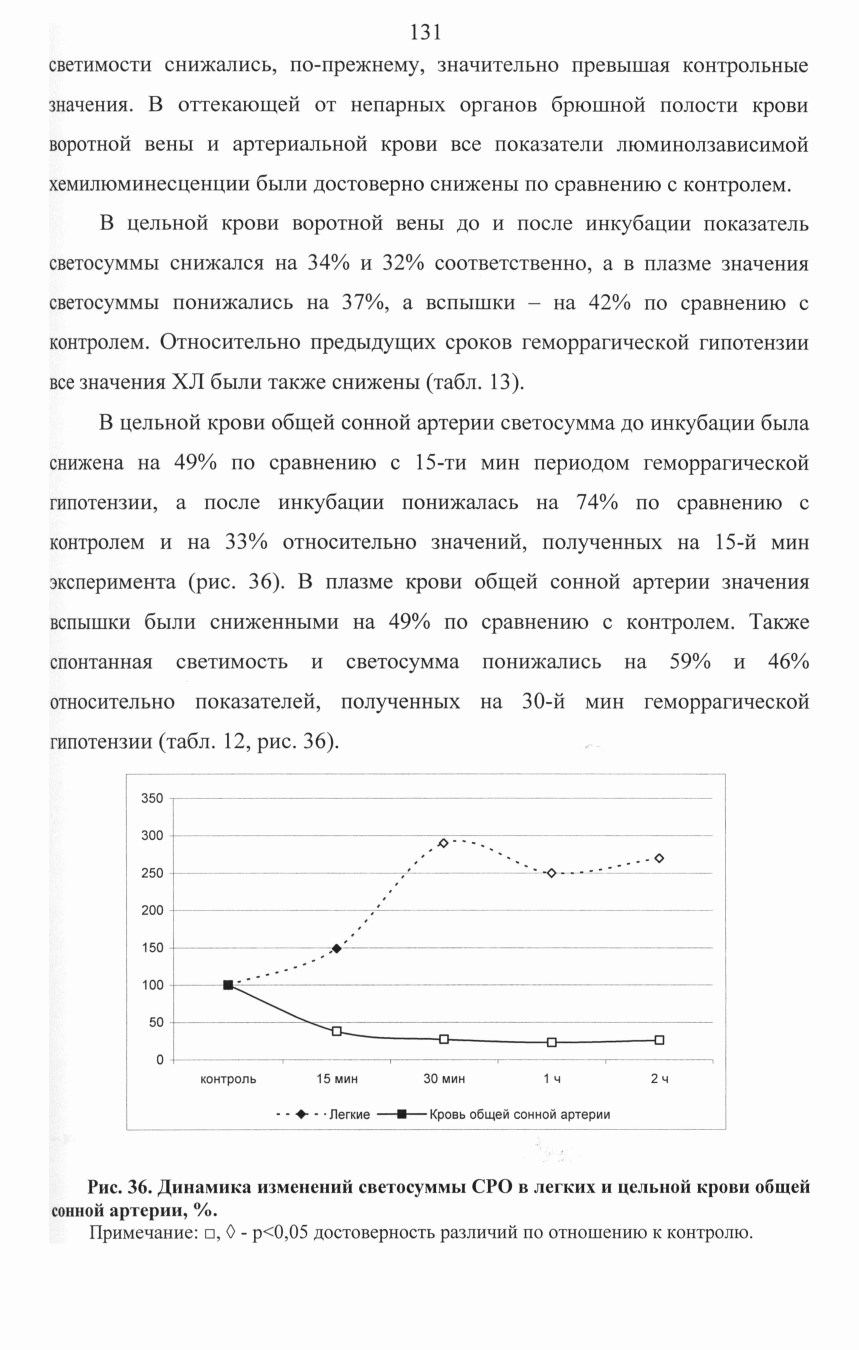 131

светимости снижались, по-прежнему, значительно превышая контрольные значения. В оттекающей от непарных органов брюшной полости крови воротной вены и артериальной крови все показатели люминолзависимой хемилюминесценции были достоверно снижены по сравнению с контролем.

В цельной крови воротной вены до и после инкубации показатель светосуммы снижался на 34% и 32% соответственно, а в плазме значения светосуммы понижались на 37%, а вспышки – на 42% по сравнению с контролем. Относительно предыдущих сроков геморрагической гипотензии все значения ХЛ были также снижены (табл. 13).

В цельной крови общей сонной артерии светосумма до инкубации была снижена на 49% по сравнению с 15-ти мин периодом геморрагической гипотензии, а после инкубации понижалась на 74% по сравнению с контролем и на 33% относительно значений, полученных на 15-й мин эксперимента (рис. 36). В плазме крови общей сонной артерии значения вспышки были сниженными на 49% по сравнению с контролем. Также спонтанная светимость и светосумма понижались на 59% и 46% относительно показателей, полученных на 30-й мин геморрагической гипотензии (табл. 12, рис. 36).

350
300
250
200
150
100
50
0
контроль
15 мин
30 мин
1 ч
2 ч
Легкие
Кровь общей сонной артерии

Рис. 36. Динамика изменений светосуммы СРО в легких и цельной крови общей сонной артерии, %.

Примечание: □, ◊ - p<0,05 достоверность различий по отношению к контролю.